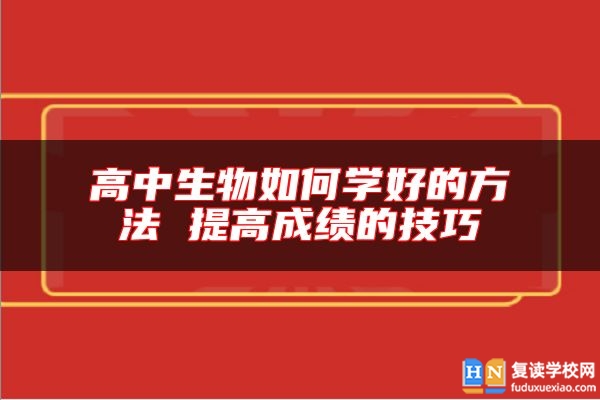 高中生物如何学好的方法 提高成绩的技巧

HN 复读学校网
fuduxuexiao.com